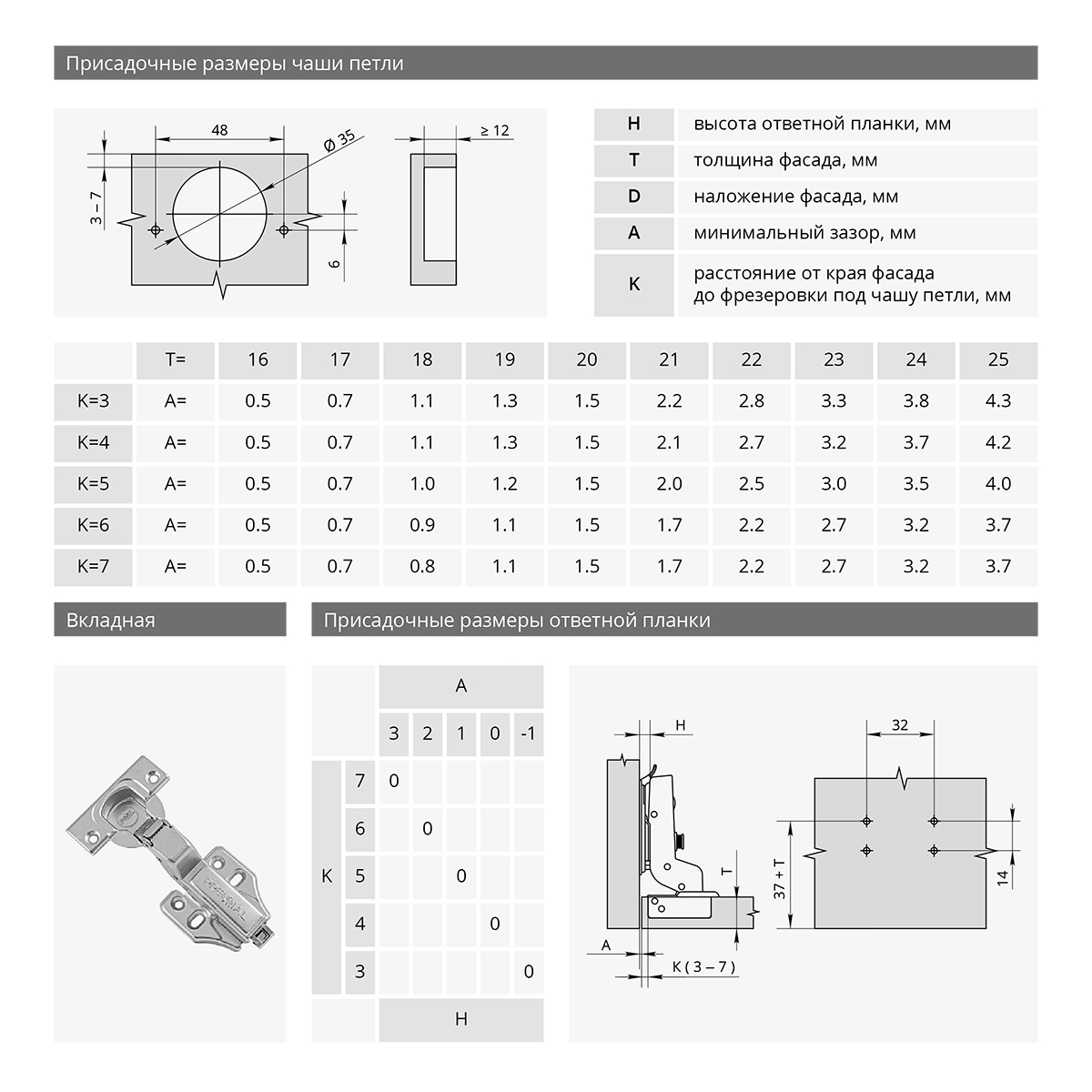 Присадочные размеры чаши петли

48
Ø 35
3 – 7
6
≥ 12

| H | высота ответной планки, мм |
|---|---|
| T | толщина фасада, мм |
| D | наложение фасада, мм |
| A | минимальный зазор, мм |
| K | расстояние от края фасада до фрезеровки под чашу петли, мм |

| | T= | 16 | 17 | 18 | 19 | 20 | 21 | 22 | 23 | 24 | 25 |
|---|---|---|---|---|---|---|---|---|---|---|---|
| K=3 | A= | 0.5 | 0.7 | 1.1 | 1.3 | 1.5 | 2.2 | 2.8 | 3.3 | 3.8 | 4.3 |
| K=4 | A= | 0.5 | 0.7 | 1.1 | 1.3 | 1.5 | 2.1 | 2.7 | 3.2 | 3.7 | 4.2 |
| K=5 | A= | 0.5 | 0.7 | 1.0 | 1.2 | 1.5 | 2.0 | 2.5 | 3.0 | 3.5 | 4.0 |
| K=6 | A= | 0.5 | 0.7 | 0.9 | 1.1 | 1.5 | 1.7 | 2.2 | 2.7 | 3.2 | 3.7 |
| K=7 | A= | 0.5 | 0.7 | 0.8 | 1.1 | 1.5 | 1.7 | 2.2 | 2.7 | 3.2 | 3.7 |

Вкладная

Присадочные размеры ответной планки

| | | A | | | | |
|---|---|---|---|---|---|---|
| | | 3 | 2 | 1 | 0 | -1 |
| K | 7 | 0 | | | | |
| | 6 | | 0 | | | |
| | 5 | | | 0 | | |
| | 4 | | | | 0 | |
| | 3 | | | | | 0 |
| | | H | | | | |

H
T
A
K ( 3 – 7 )
32
37 + T
14